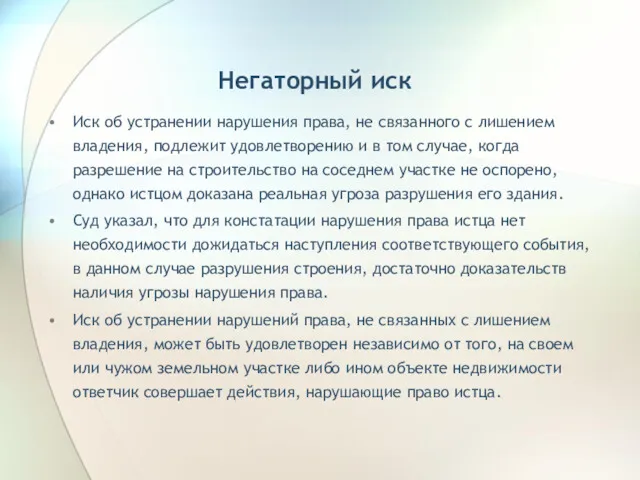 Негаторный иск

• Иск об устранении нарушения права, не связанного с лишением владения, подлежит удовлетворению и в том случае, когда разрешение на строительство на соседнем участке не оспорено, однако истцом доказана реальная угроза разрушения его здания.

• Суд указал, что для констатации нарушения права истца нет необходимости дожидаться наступления соответствующего события, в данном случае разрушения строения, достаточно доказательств наличия угрозы нарушения права.

• Иск об устранении нарушений права, не связанных с лишением владения, может быть удовлетворен независимо от того, на своем или чужом земельном участке либо ином объекте недвижимости ответчик совершает действия, нарушающие право истца.